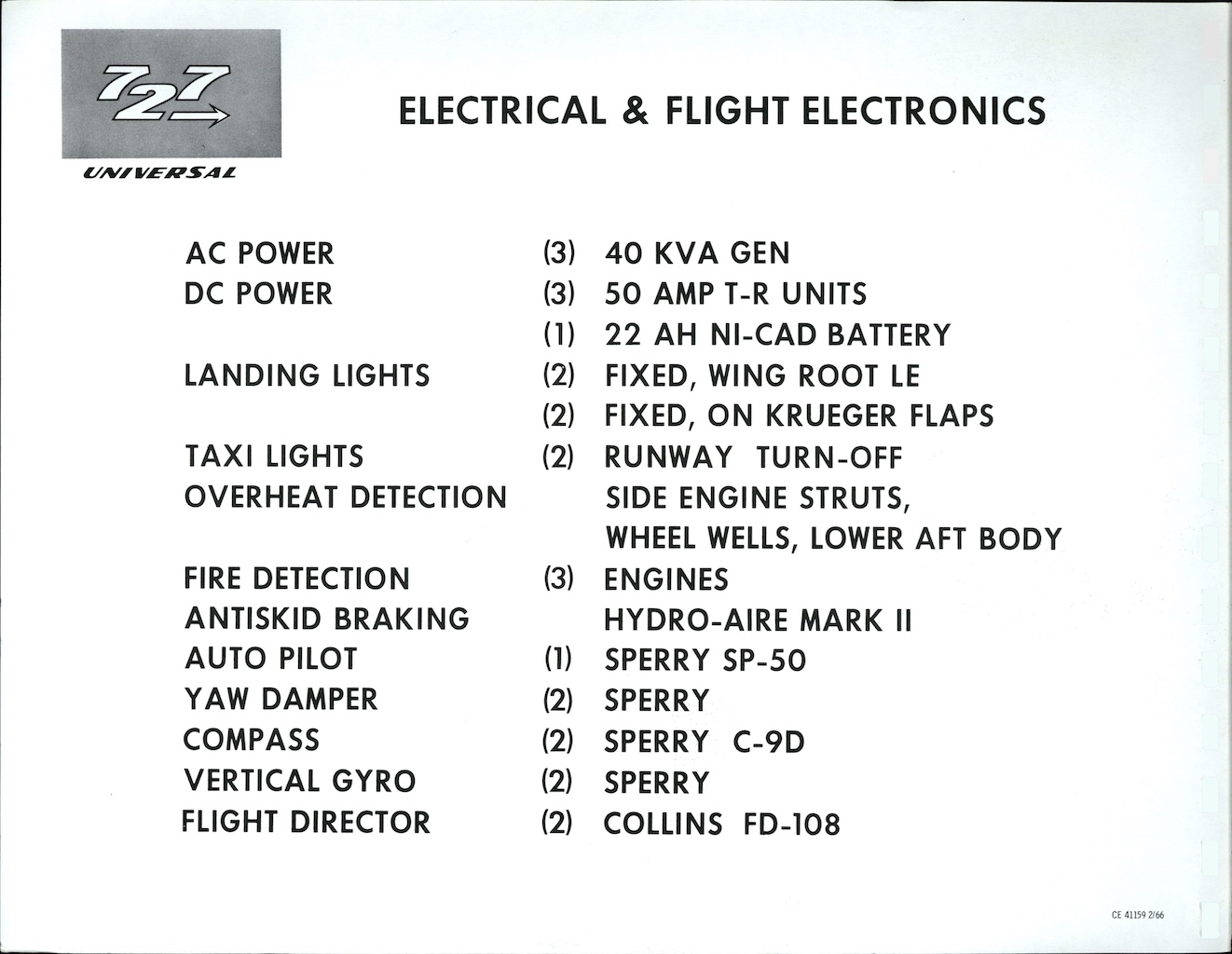 727

UNIVERSAL

ELECTRICAL & FLIGHT ELECTRONICS

AC POWER (3) 40 KVA GEN
DC POWER (3) 50 AMP T-R UNITS
(1) 22 AH NI-CAD BATTERY
LANDING LIGHTS (2) FIXED, WING ROOT LE
(2) FIXED, ON KRUEGER FLAPS
TAXI LIGHTS (2) RUNWAY TURN-OFF
OVERHEAT DETECTION SIDE ENGINE STRUTS, WHEEL WELLS, LOWER AFT BODY
FIRE DETECTION (3) ENGINES
ANTISKID BRAKING HYDRO-AIRE MARK II
AUTO PILOT (1) SPERRY SP-50
YAW DAMPER (2) SPERRY
COMPASS (2) SPERRY C-9D
VERTICAL GYRO (2) SPERRY
FLIGHT DIRECTOR (2) COLLINS FD-108

CE 41159 2/66